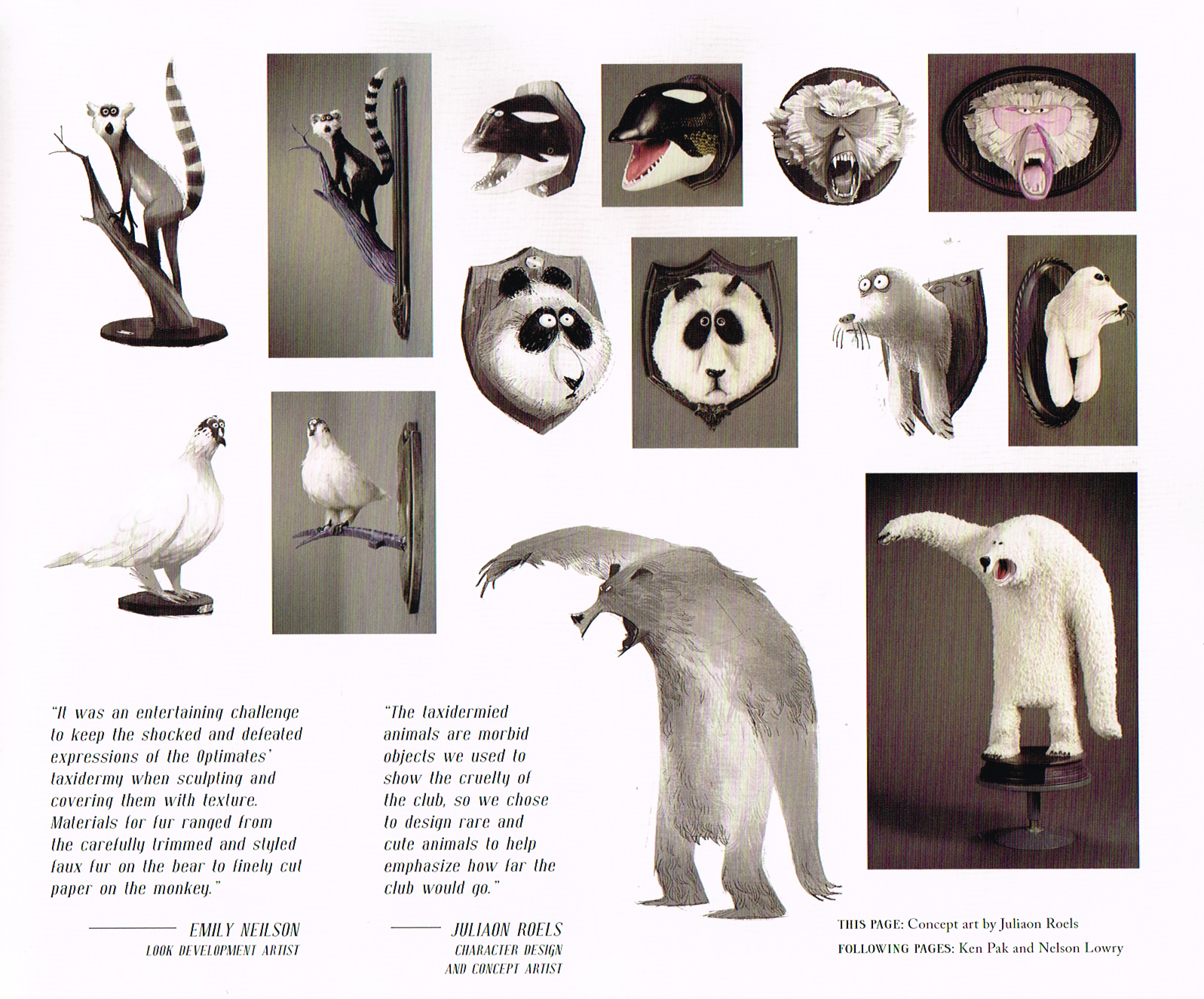 "It was an entertaining challenge to keep the shocked and defeated expressions of the Optimates' taxidermy when sculpting and covering them with texture. Materials for fur ranged from the carefully trimmed and styled faux fur on the bear to finely cut paper on the monkey."

EMILY NEILSON
LOOK DEVELOPMENT ARTIST

"The taxidermied animals are morbid objects we used to show the cruelty of the club, so we chose to design rare and cute animals to help emphasize how far the club would go."

JULIAON ROELS
CHARACTER DESIGN AND CONCEPT ARTIST

THIS PAGE: Concept art by Juliaon Roels
FOLLOWING PAGES: Ken Pak and Nelson Lowry